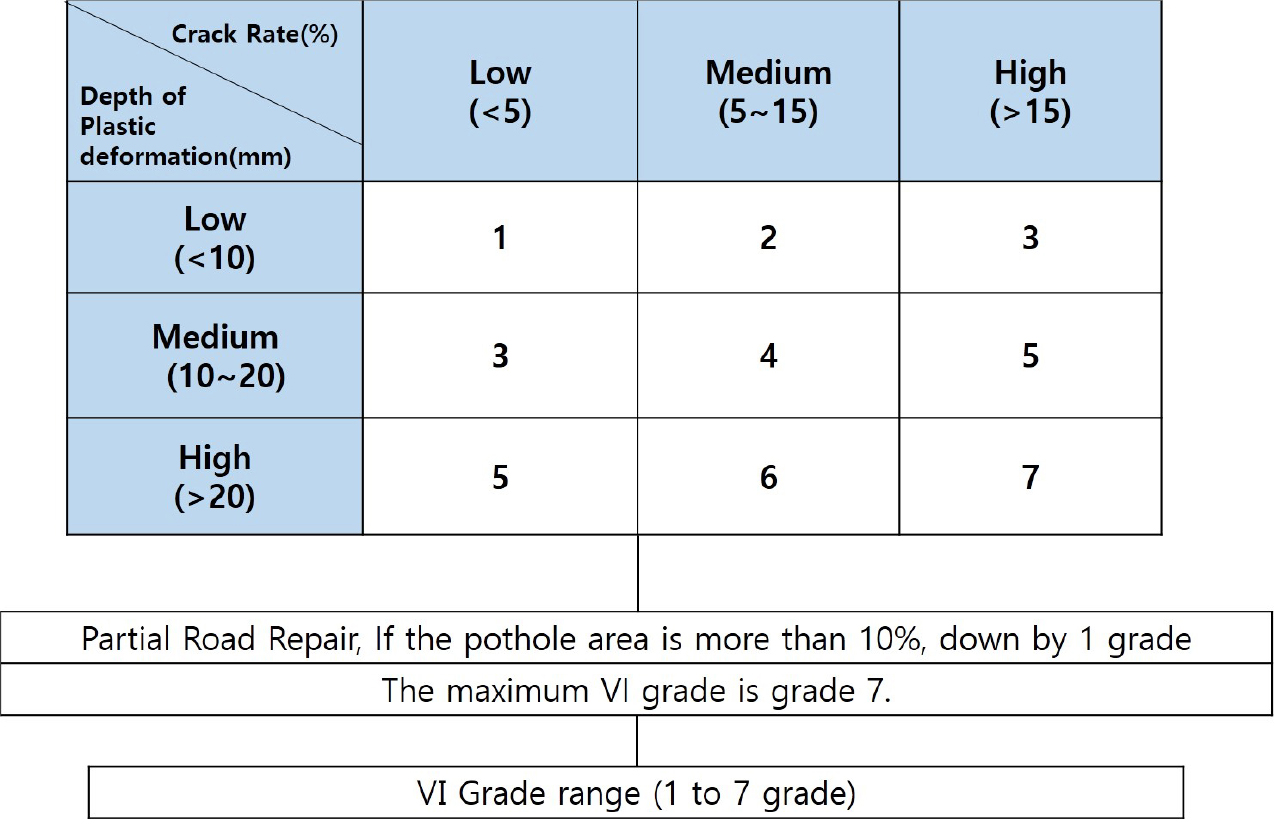 | Crack Rate(%) / Depth of Plastic deformation(mm) | Low (<5) | Medium (5~15) | High (>15) |
|---|---|---|---|
| Low (<10) | 1 | 2 | 3 |
| Medium (10~20) | 3 | 4 | 5 |
| High (>20) | 5 | 6 | 7 |

Partial Road Repair, If the pothole area is more than 10%, down by 1 grade

The maximum VI grade is grade 7.

VI Grade range (1 to 7 grade)